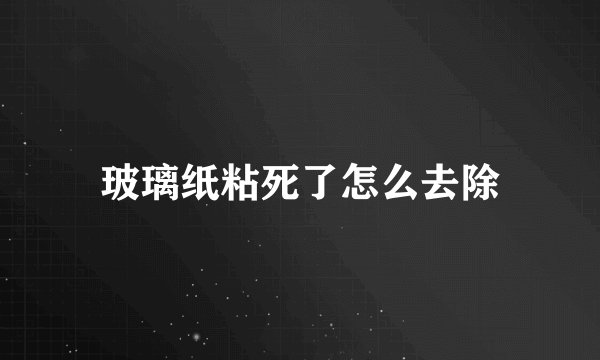 玻璃纸粘死了怎么去除